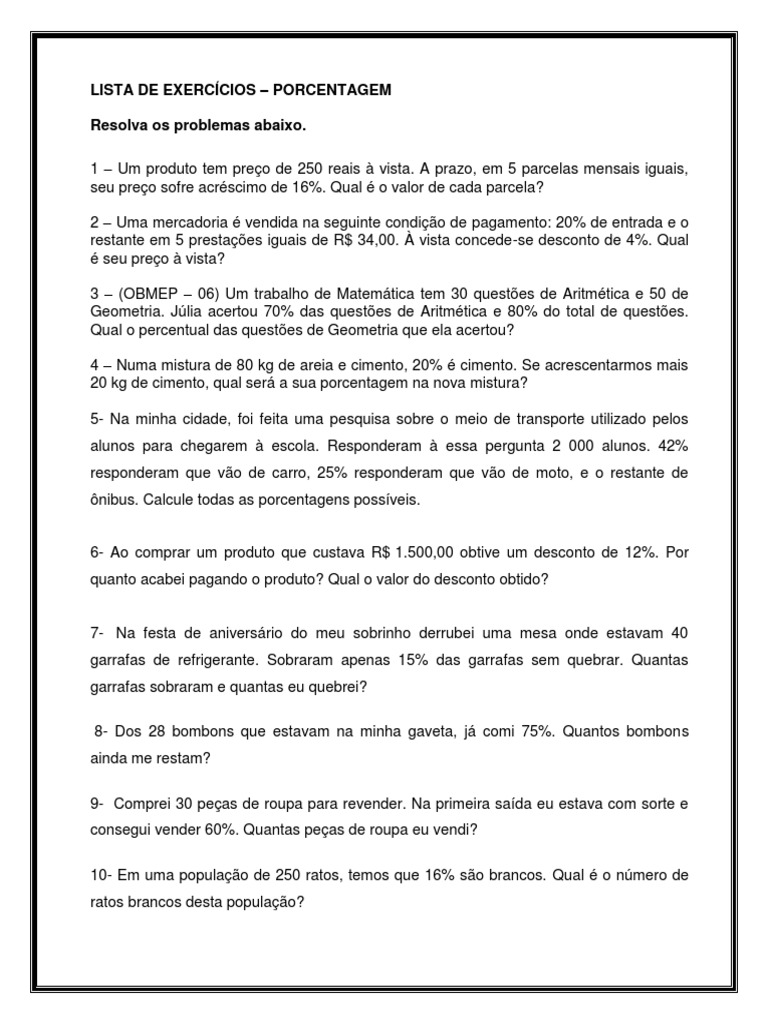 LISTA DE EXERCÍCIOS – PORCENTAGEM

Resolva os problemas abaixo.

1 – Um produto tem preço de 250 reais à vista. A prazo, em 5 parcelas mensais iguais, seu preço sofre acréscimo de 16%. Qual é o valor de cada parcela?

2 – Uma mercadoria é vendida na seguinte condição de pagamento: 20% de entrada e o restante em 5 prestações iguais de R$ 34,00. À vista concede-se desconto de 4%. Qual é seu preço à vista?

3 – (OBMEP – 06) Um trabalho de Matemática tem 30 questões de Aritmética e 50 de Geometria. Júlia acertou 70% das questões de Aritmética e 80% do total de questões. Qual o percentual das questões de Geometria que ela acertou?

4 – Numa mistura de 80 kg de areia e cimento, 20% é cimento. Se acrescentarmos mais 20 kg de cimento, qual será a sua porcentagem na nova mistura?

5- Na minha cidade, foi feita uma pesquisa sobre o meio de transporte utilizado pelos alunos para chegarem à escola. Responderam à essa pergunta 2 000 alunos. 42% responderam que vão de carro, 25% responderam que vão de moto, e o restante de ônibus. Calcule todas as porcentagens possíveis.

6- Ao comprar um produto que custava R$ 1.500,00 obtive um desconto de 12%. Por quanto acabei pagando o produto? Qual o valor do desconto obtido?

7- Na festa de aniversário do meu sobrinho derrubei uma mesa onde estavam 40 garrafas de refrigerante. Sobraram apenas 15% das garrafas sem quebrar. Quantas garrafas sobraram e quantas eu quebrei?

8- Dos 28 bombons que estavam na minha gaveta, já comi 75%. Quantos bombons ainda me restam?

9- Comprei 30 peças de roupa para revender. Na primeira saída eu estava com sorte e consegui vender 60%. Quantas peças de roupa eu vendi?

10- Em uma população de 250 ratos, temos que 16% são brancos. Qual é o número de ratos brancos desta população?